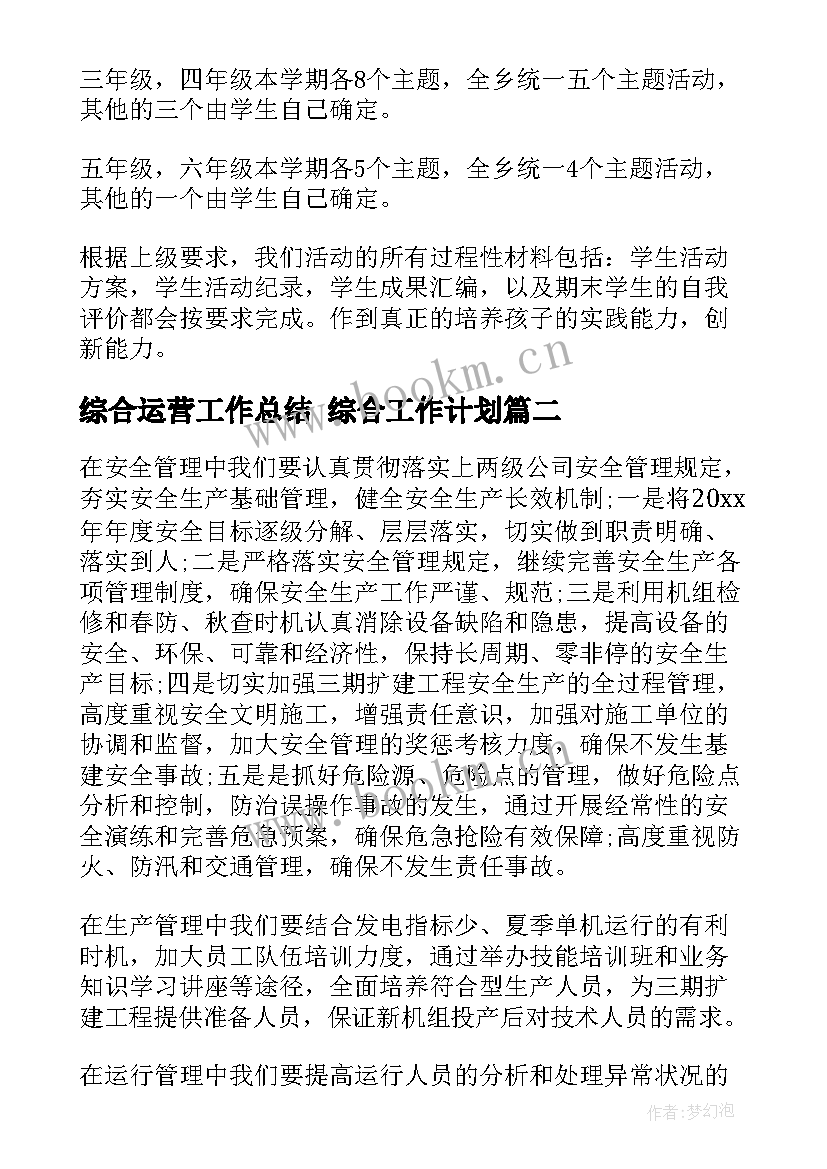 三年级，四年级本学期各8个主题，全乡统一五个主题活动，其他的三个由学生自己确定。

五年级，六年级本学期各5个主题，全乡统一4个主题活动，其他的一个由学生自己确定。

根据上级要求，我们活动的所有过程性材料包括：学生活动方案，学生活动纪录，学生成果汇编，以及期末学生的自我评价都会按要求完成。作到真正的培养孩子的实践能力，创新能力。

www.bookm.cn

综合运营工作总结 综合工作计划篇二

在安全管理中我们要认真贯彻落实上两级公司安全管理规定，夯实安全生产基础管理，健全安全生产长效机制;一是将20xx年年度安全目标逐级分解、层层落实，切实做到职责明确、落实到人;二是严格落实安全管理规定，继续完善安全生产各项管理制度，确保安全生产工作严谨、规范;三是利用机组检修和春防、秋查时机认真消除设备缺陷和隐患，提高设备的安全、环保、可靠和经济性，保持长周期、零非停的安全生产目标;四是切实加强三期扩建工程安全生产的全过程管理，高度重视安全文明施工，增强责任意识，加强对施工单位的协调和监督，加大安全管理的奖惩考核力度，确保不发生基建安全事故;五是是抓好危险源、危险点的管理，做好危险点分析和控制，防治误操作事故的发生，通过开展经常性的安全演练和完善危急预案，确保危急抢险有效保障;高度重视防火、防汛和交通管理，确保不发生责任事故。

在生产管理中我们要结合发电指标少、夏季单机运行的有利时机，加大员工队伍培训力度，通过举办技能培训班和业务知识学习讲座等途径，全面培养符合型生产人员，为三期扩建工程提供准备人员，保证新机组投产后对技术人员的需求。

在运行管理中我们要提高运行人员的分析和处理异常状况的

作者：梦幻泡